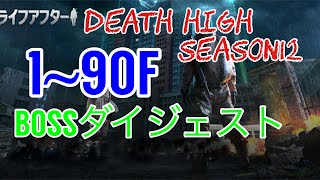 ライフアフター

DEATH HIGH SEASON12

1~90F

BOSSダイジェスト